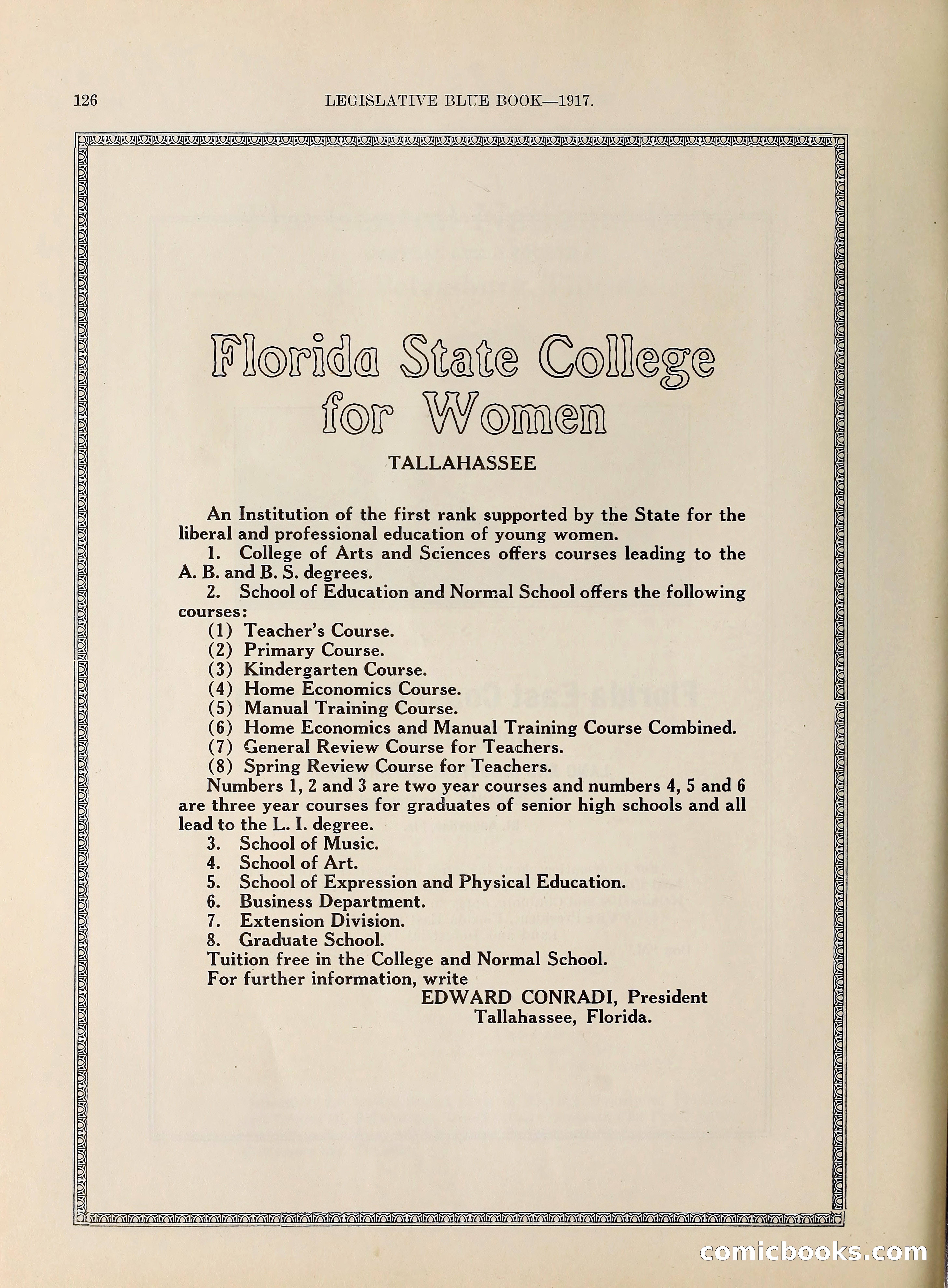 126 LEGISLATIVE BLUE BOOK—1917.

Florida State College for Women

TALLAHASSEE

An Institution of the first rank supported by the State for the liberal and professional education of young women.

1. College of Arts and Sciences offers courses leading to the A. B. and B. S. degrees.

2. School of Education and Normal School offers the following courses:

(1) Teacher's Course.
(2) Primary Course.
(3) Kindergarten Course.
(4) Home Economics Course.
(5) Manual Training Course.
(6) Home Economics and Manual Training Course Combined.
(7) General Review Course for Teachers.
(8) Spring Review Course for Teachers.

Numbers 1, 2 and 3 are two year courses and numbers 4, 5 and 6 are three year courses for graduates of senior high schools and all lead to the L. I. degree.

3. School of Music.
4. School of Art.
5. School of Expression and Physical Education.
6. Business Department.
7. Extension Division.
8. Graduate School.

Tuition free in the College and Normal School.
For further information, write
EDWARD CONRADI, President
Tallahassee, Florida.

comicbooks.com